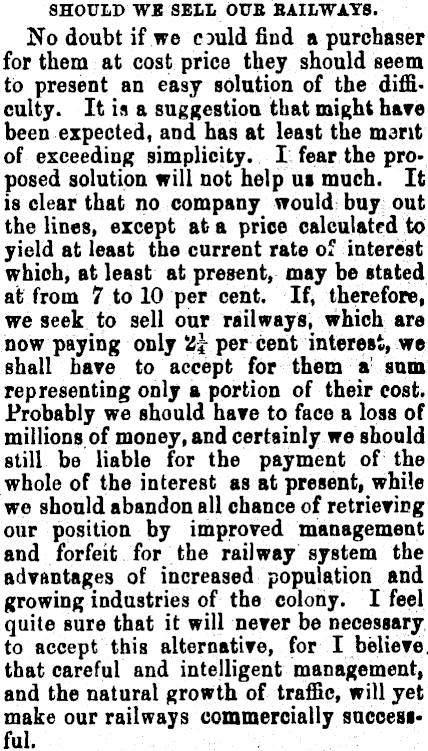 SHOULD WE SELL OUR RAILWAYS.

No doubt if we could find a purchaser for them at cost price they should seem to present an easy solution of the difficulty. It is a suggestion that might have been expected, and has at least the merit of exceeding simplicity. I fear the proposed solution will not help us much. It is clear that no company would buy out the lines, except at a price calculated to yield at least the current rate of interest which, at least at present, may be stated at from 7 to 10 per cent. If, therefore, we seek to sell our railways, which are now paying only $2\frac{1}{4}$ per cent interest, we shall have to accept for them a sum representing only a portion of their cost. Probably we should have to face a loss of millions of money, and certainly we should still be liable for the payment of the whole of the interest as at present, while we should abandon all chance of retrieving our position by improved management and forfeit for the railway system the advantages of increased population and growing industries of the colony. I feel quite sure that it will never be necessary to accept this alternative, for I believe that careful and intelligent management, and the natural growth of traffic, will yet make our railways commercially successful.